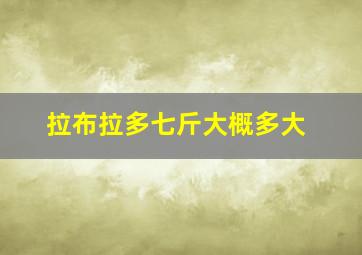 拉布拉多七斤大概多大